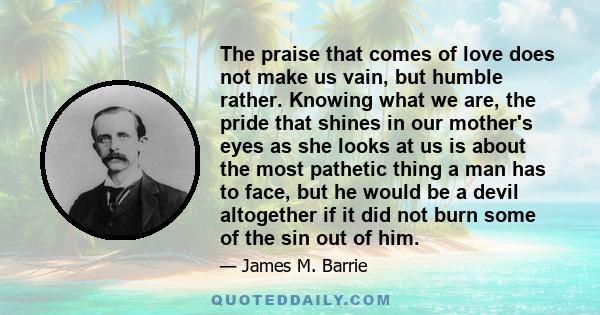 The praise that comes of love does not make us vain, but humble rather. Knowing what we are, the pride that shines in our mother's eyes as she looks at us is about the most pathetic thing a man has to face, but he would be a devil altogether if it did not burn some of the sin out of him.

— James M. Barrie

QUOTEDDAILY.COM